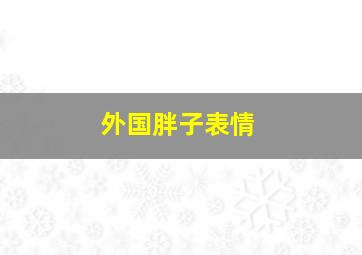 外国胖子表情